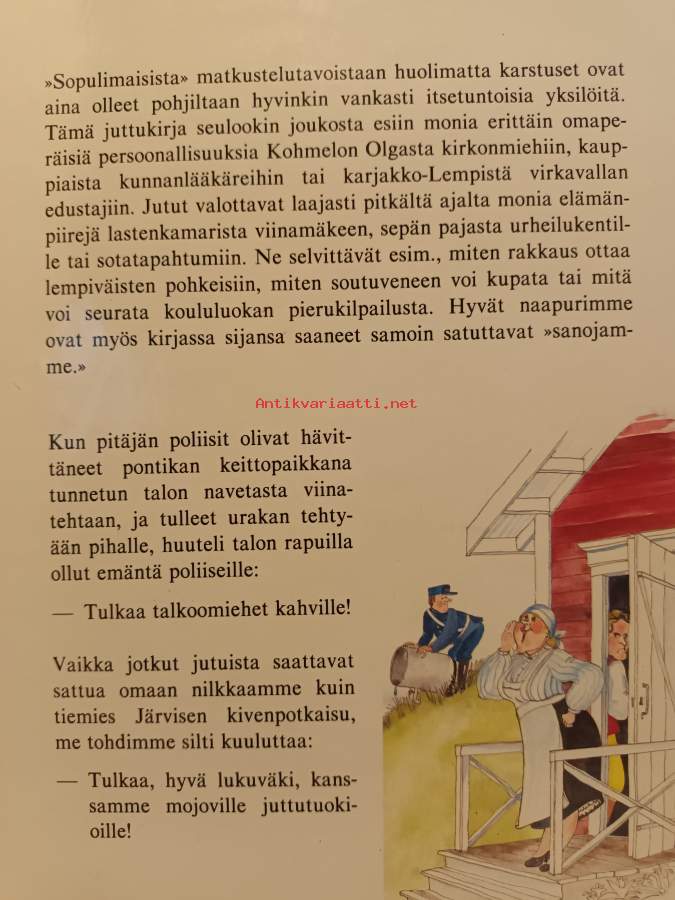 »Sopulimaisista» matkustelutavoistaan huolimatta karstuset ovat aina olleet pohjiltaan hyvinkin vankasti itsetuntoisia yksilöitä. Tämä juttukirja seulookin joukosta esiin monia erittäin omaperäisiä persoonallisuuksia Kohmelon Olgasta kirkonmiehiin, kauppiaista kunnanlääkäreihin tai karjakko-Lempistä virkavallan edustajiin. Jutut valottavat laajasti pitkältä ajalta monia elämänpiirejä lastenkamarista viinamäkeen, sepän pajasta urheilukentille tai sotatapahtumiin. Ne selvittävät esim., miten rakkaus ottaa lempiväisten pohkeisiin, miten soutuveneen voi kupata tai mitä voi seurata koululuokan pierukilpailusta. Hyvät naapurimme ovat myös kirjassa sijansa saaneet samoin satuttavat »sanojamme.»

Antikvariaatti.net

Kun pitäjän poliisit olivat hävittäneet pontikan keittopaikkana tunnetun talon navetasta viinatehtaan, ja tulleet urakan tehtyään pihalle, huuteli talon rapuilla ollut emäntä poliiseille:

— Tulkaa talkoomiehet kahville!

Vaikka jotkut jutuista saattavat sattua omaan nilkkaamme kuin tiemies Järvisen kivenpotkaisu, me tohdimme silti kuuluttaa:

— Tulkaa, hyvä lukuväki, kansamme mojoville juttutuokioille!